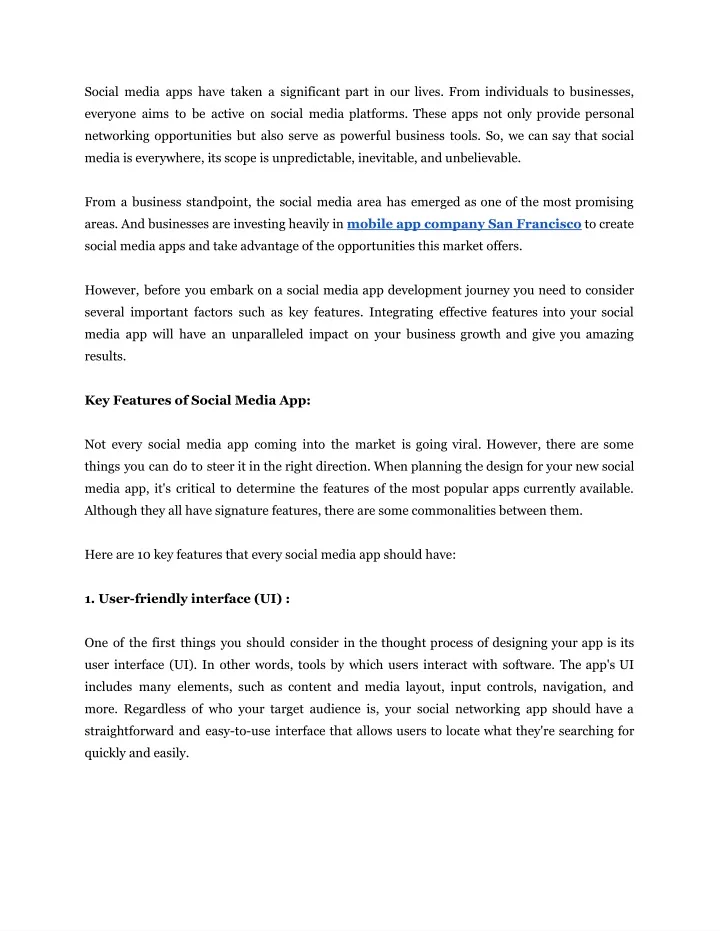 Social media apps have taken a significant part in our lives. From individuals to businesses, everyone aims to be active on social media platforms. These apps not only provide personal networking opportunities but also serve as powerful business tools. So, we can say that social media is everywhere, its scope is unpredictable, inevitable, and unbelievable.

From a business standpoint, the social media area has emerged as one of the most promising areas. And businesses are investing heavily in mobile app company San Francisco to create social media apps and take advantage of the opportunities this market offers.

However, before you embark on a social media app development journey you need to consider several important factors such as key features. Integrating effective features into your social media app will have an unparalleled impact on your business growth and give you amazing results.

Key Features of Social Media App:

Not every social media app coming into the market is going viral. However, there are some things you can do to steer it in the right direction. When planning the design for your new social media app, it's critical to determine the features of the most popular apps currently available. Although they all have signature features, there are some commonalities between them.

Here are 10 key features that every social media app should have:

1. User-friendly interface (UI) :

One of the first things you should consider in the thought process of designing your app is its user interface (UI). In other words, tools by which users interact with software. The app's UI includes many elements, such as content and media layout, input controls, navigation, and more. Regardless of who your target audience is, your social networking app should have a straightforward and easy-to-use interface that allows users to locate what they're searching for quickly and easily.